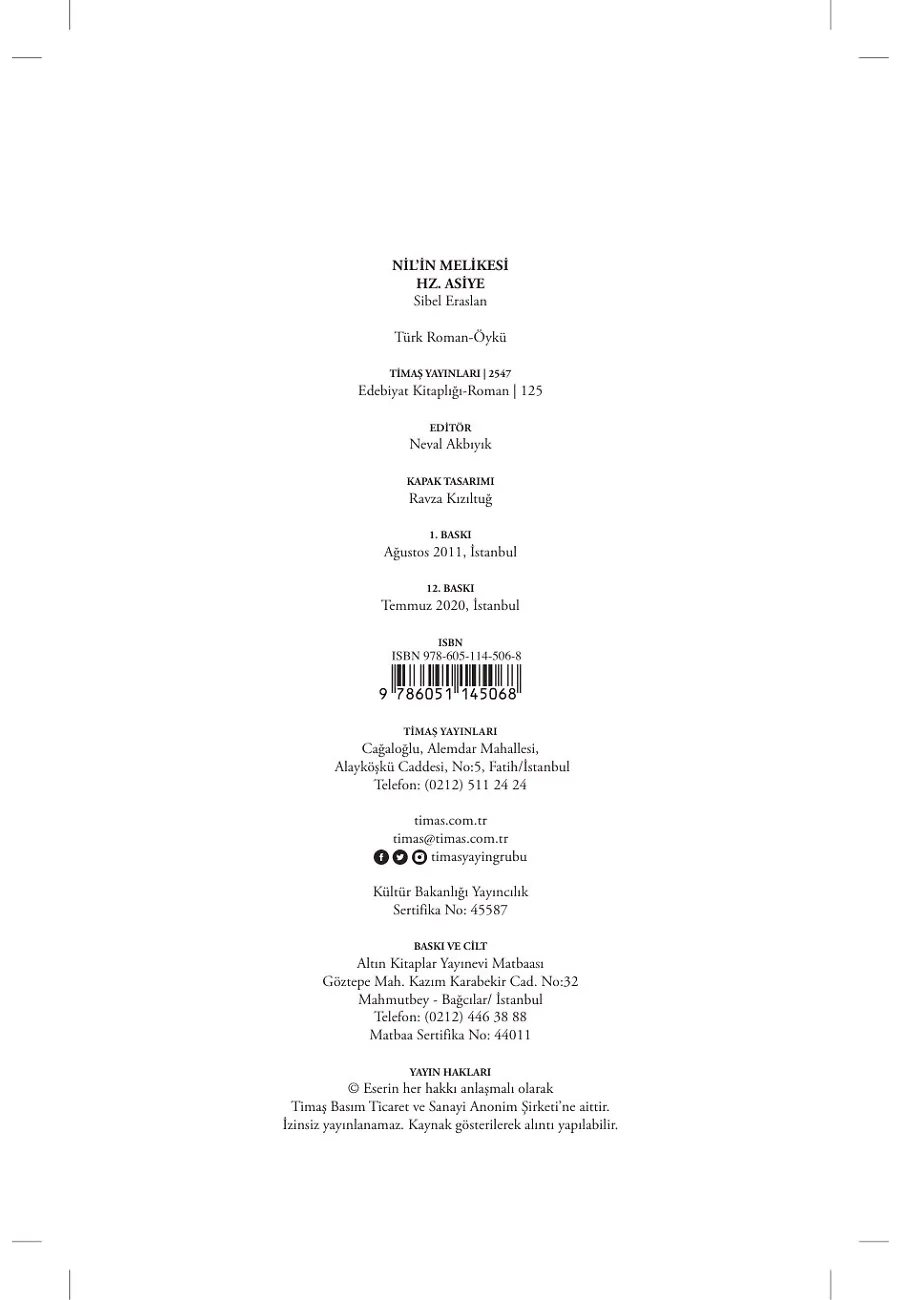 NİL'İN MELİKESİ
HZ. ASİYE
Sibel Eraslan

Türk Roman-Öykü

TİMAŞ YAYINLARI | 2547
Edebiyat Kitaplığı-Roman | 125

EDİTÖR
Neval Akbıyık

KAPAK TASARIMI
Ravza Kızıltuğ

1. BASKI
Ağustos 2011, İstanbul

12. BASKI
Temmuz 2020, İstanbul

ISBN
ISBN 978-605-114-506-8
9 786051 145068

TİMAŞ YAYINLARI
Cağaloğlu, Alemdar Mahallesi,
Alayköşkü Caddesi, No:5, Fatih/İstanbul
Telefon: (0212) 511 24 24

timas.com.tr
timas@timas.com.tr
timasyayingrubu

Kültür Bakanlığı Yayıncılık
Sertifika No: 45587

BASKI VE CİLT
Altın Kitaplar Yayınevi Matbaası
Göztepe Mah. Kazım Karabekir Cad. No:32
Mahmutbey - Bağcılar/ İstanbul
Telefon: (0212) 446 38 88
Matbaa Sertifika No: 44011

YAYIN HAKLARI
© Eserin her hakkı anlaşmalı olarak
Timaş Basım Ticaret ve Sanayi Anonim Şirketi'ne aittir.
İzinsiz yayınlanamaz. Kaynak gösterilerek alıntı yapılabilir.